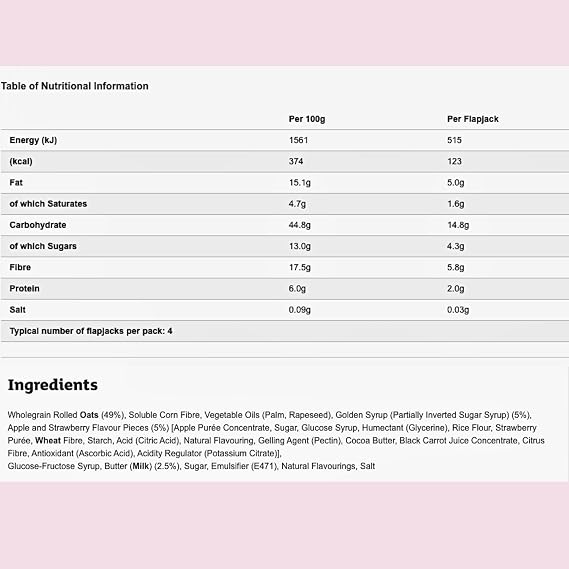 Table of Nutritional Information

|  | Per 100g | Per Flapjack |
|---|---|---|
| Energy (kJ) | 1561 | 515 |
| (kcal) | 374 | 123 |
| Fat | 15.1g | 5.0g |
| of which Saturates | 4.7g | 1.6g |
| Carbohydrate | 44.8g | 14.8g |
| of which Sugars | 13.0g | 4.3g |
| Fibre | 17.5g | 5.8g |
| Protein | 6.0g | 2.0g |
| Salt | 0.09g | 0.03g |
| Typical number of flapjacks per pack: 4 |  |  |

Ingredients

Wholegrain Rolled Oats (49%), Soluble Corn Fibre, Vegetable Oils (Palm, Rapeseed), Golden Syrup (Partially Inverted Sugar Syrup) (5%), Apple and Strawberry Flavour Pieces (5%) [Apple Purée Concentrate, Sugar, Glucose Syrup, Humectant (Glycerine), Rice Flour, Strawberry Purée, Wheat Fibre, Starch, Acid (Citric Acid), Natural Flavouring, Gelling Agent (Pectin), Cocoa Butter, Black Carrot Juice Concentrate, Citrus Fibre, Antioxidant (Ascorbic Acid), Acidity Regulator (Potassium Citrate)],
Glucose-Fructose Syrup, Butter (Milk) (2.5%), Sugar, Emulsifier (E471), Natural Flavourings, Salt